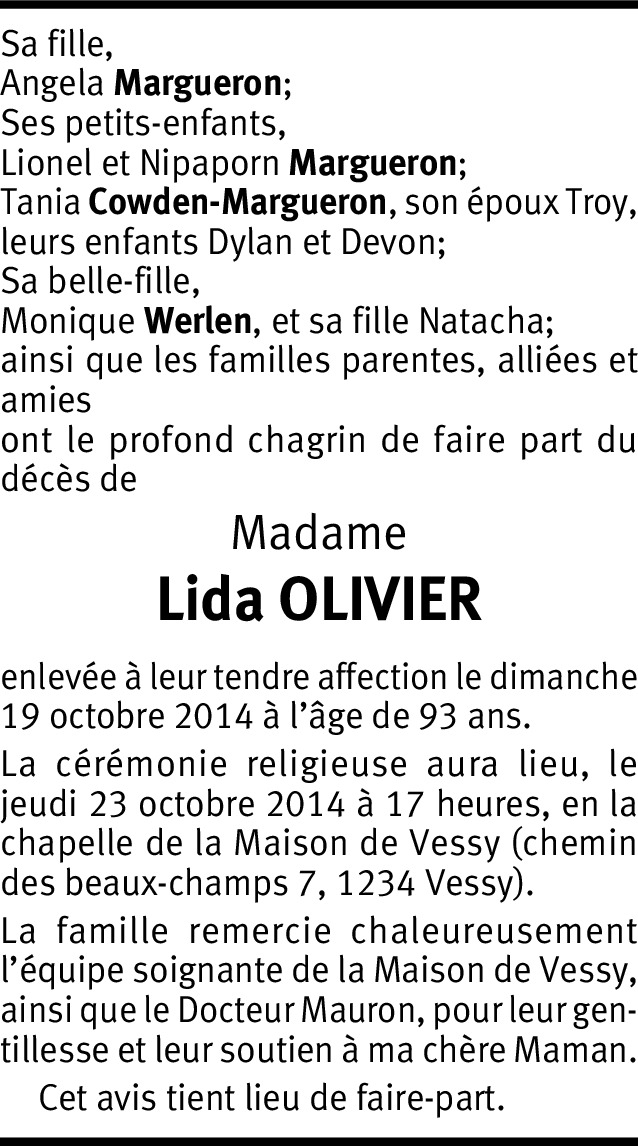 Sa fille,
Angela Margueron;
Ses petits-enfants,
Lionel et Nipaporn Margueron;
Tania Cowden-Margueron, son époux Troy, leurs enfants Dylan et Devon;
Sa belle-fille,
Monique Werlen, et sa fille Natacha;
ainsi que les familles parentes, alliées et amies
ont le profond chagrin de faire part du décès de

Madame
Lida OLIVIER

enlevée à leur tendre affection le dimanche 19 octobre 2014 à l'âge de 93 ans.

La cérémonie religieuse aura lieu, le jeudi 23 octobre 2014 à 17 heures, en la chapelle de la Maison de Vessy (chemin des beaux-champs 7, 1234 Vessy).

La famille remercie chaleureusement l'équipe soignante de la Maison de Vessy, ainsi que le Docteur Mauron, pour leur gentillesse et leur soutien à ma chère Maman.

Cet avis tient lieu de faire-part.